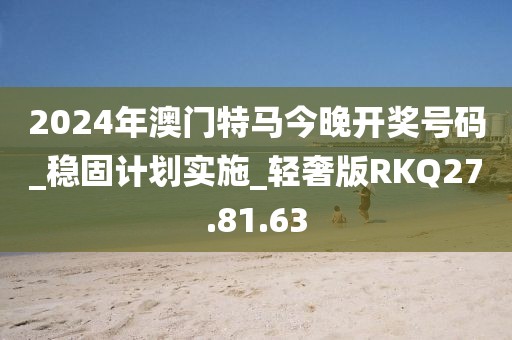 2024年澳门特马今晚开奖号码_稳固计划实施_轻奢版RKQ27.81.63